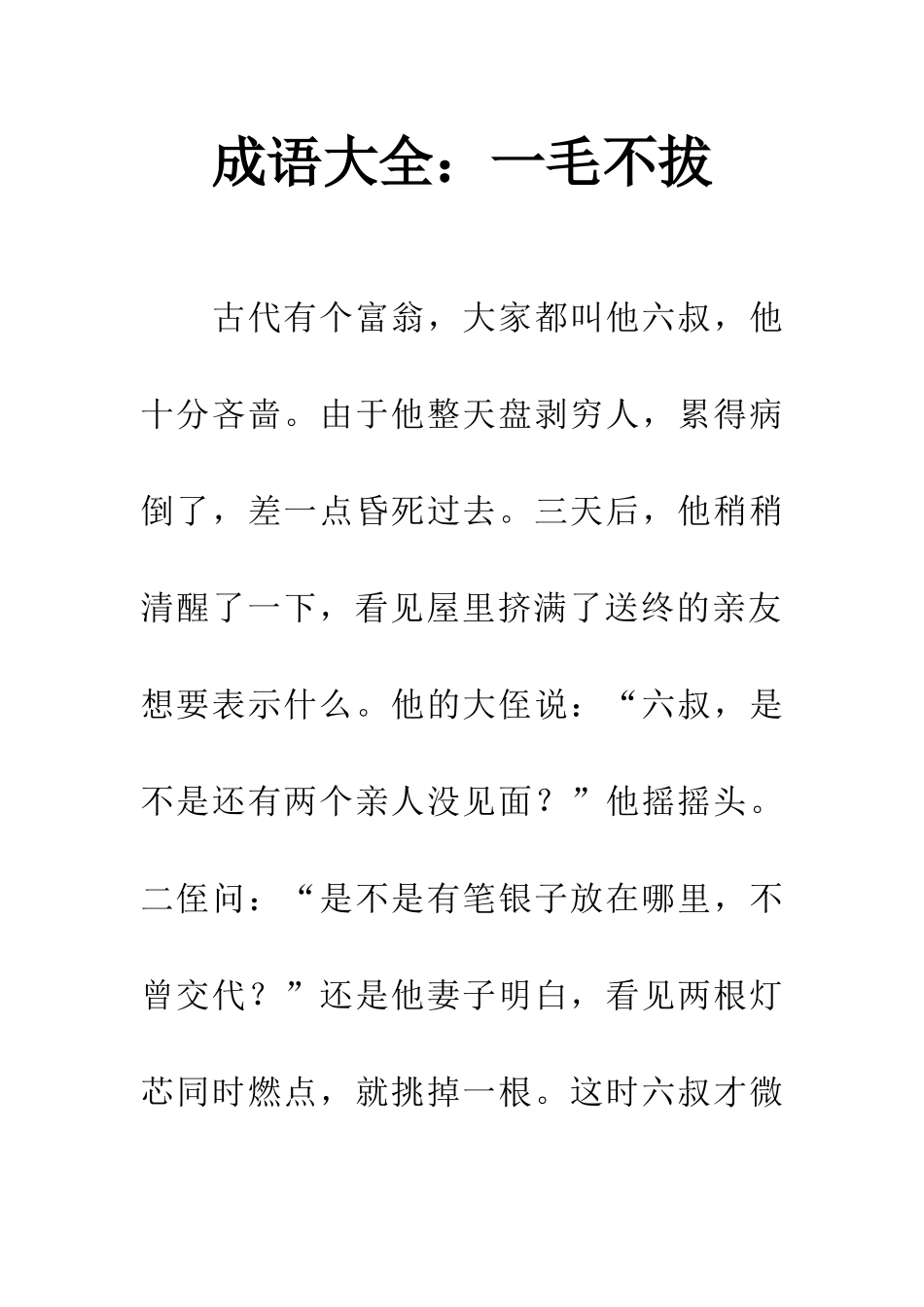 成语大全：一毛不拔

古代有个富翁，大家都叫他六叔，他十分吝啬。由于他整天盘剥穷人，累得病倒了，差一点昏死过去。三天后，他稍稍清醒了一下，看见屋里挤满了送终的亲友想要表示什么。他的大侄说：“六叔，是不是还有两个亲人没见面？”他摇摇头。二侄问：“是不是有笔银子放在哪里，不曾交代？”还是他妻子明白，看见两根灯芯同时燃点，就挑掉一根。这时六叔才微